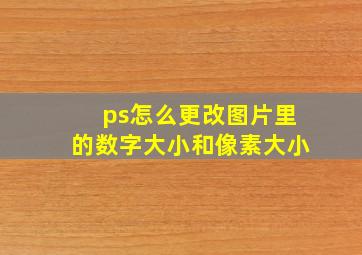 ps怎么更改图片里的数字大小和像素大小